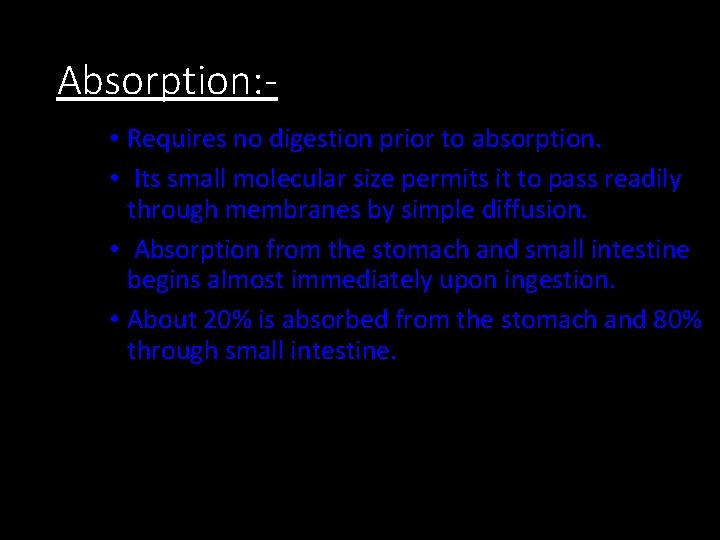 Absorption:-

• Requires no digestion prior to absorption.

• Its small molecular size permits it to pass readily through membranes by simple diffusion.

• Absorption from the stomach and small intestine begins almost immediately upon ingestion.

• About 20% is absorbed from the stomach and 80% through small intestine.